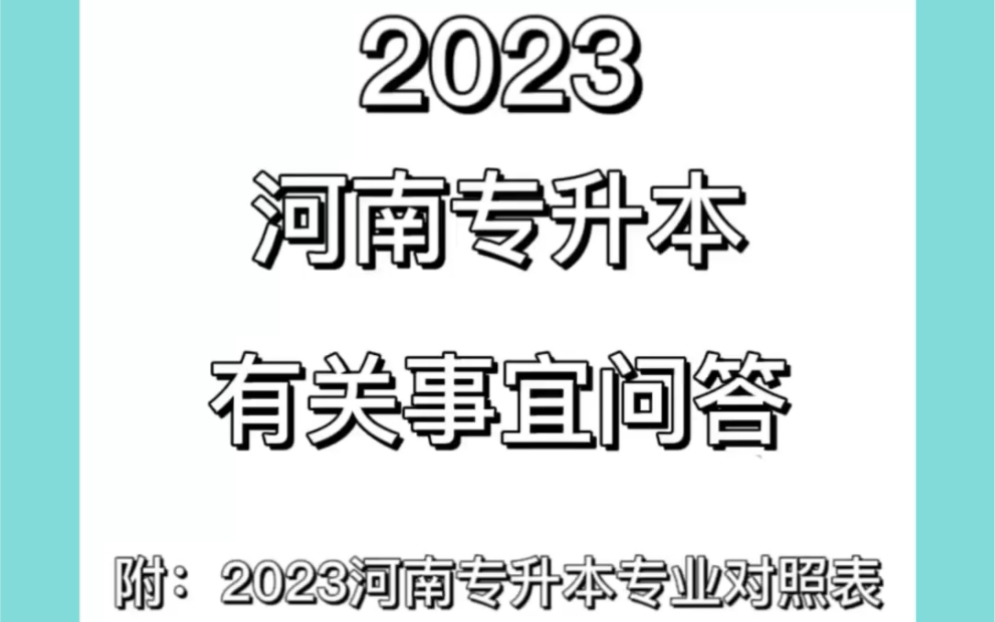 2023
河南专升本
有关事宜问答

附：2023河南专升本专业对照表